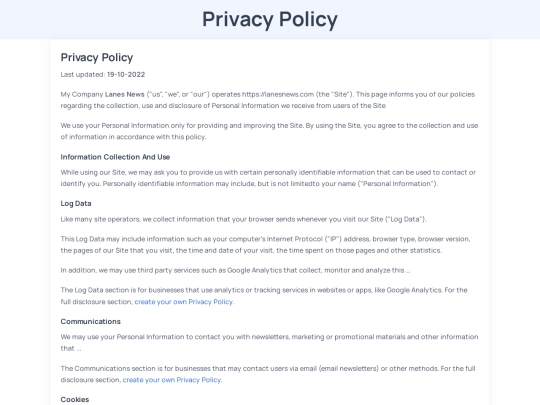 Privacy Policy

Privacy Policy

Last updated: 19-10-2022

My Company Lanes News ("us", "we", or "our") operates https://lanesnews.com (the "Site"). This page informs you of our policies regarding the collection, use and disclosure of Personal Information we receive from users of the Site

We use your Personal Information only for providing and improving the Site. By using the Site, you agree to the collection and use of information in accordance with this policy.

Information Collection And Use

While using our Site, we may ask you to provide us with certain personally identifiable information that can be used to contact or identify you. Personally identifiable information may include, but is not limitedto your name ("Personal Information").

Log Data

Like many site operators, we collect information that your browser sends whenever you visit our Site ("Log Data").

This Log Data may include information such as your computer's Internet Protocol ("IP") address, browser type, browser version, the pages of our Site that you visit, the time and date of your visit, the time spent on those pages and other statistics.

In addition, we may use third party services such as Google Analytics that collect, monitor and analyze this ...

The Log Data section is for businesses that use analytics or tracking services in websites or apps, like Google Analytics. For the full disclosure section, create your own Privacy Policy.

Communications

We may use your Personal Information to contact you with newsletters, marketing or promotional materials and other information that ...

The Communications section is for businesses that may contact users via email (email newsletters) or other methods. For the full disclosure section, create your own Privacy Policy.

Cookies